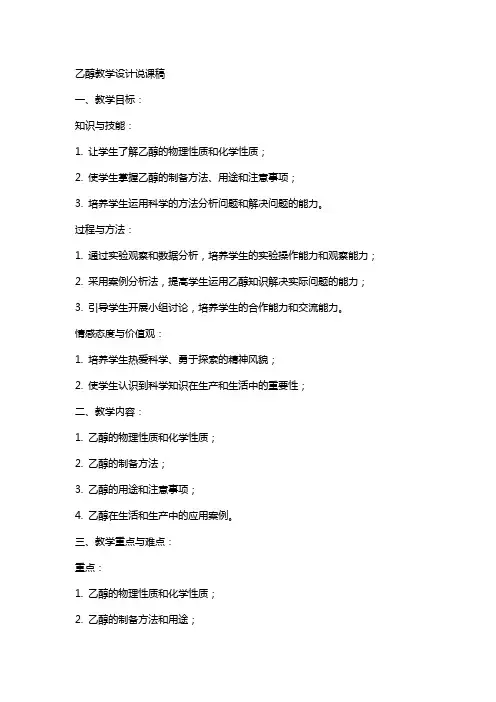 乙醇教学设计说课稿

一、教学目标：

知识与技能：

1. 让学生了解乙醇的物理性质和化学性质；

2. 使学生掌握乙醇的制备方法、用途和注意事项；

3. 培养学生运用科学的方法分析问题和解决问题的能力。

过程与方法：

1. 通过实验观察和数据分析，培养学生的实验操作能力和观察能力；

2. 采用案例分析法，提高学生运用乙醇知识解决实际问题的能力；

3. 引导学生开展小组讨论，培养学生的合作能力和交流能力。

情感态度与价值观：

1. 培养学生热爱科学、勇于探索的精神风貌；

2. 使学生认识到科学知识在生产和生活中的重要性；

二、教学内容：

1. 乙醇的物理性质和化学性质；

2. 乙醇的制备方法；

3. 乙醇的用途和注意事项；

4. 乙醇在生活和生产中的应用案例。

三、教学重点与难点：

重点：

1. 乙醇的物理性质和化学性质；

2. 乙醇的制备方法和用途；